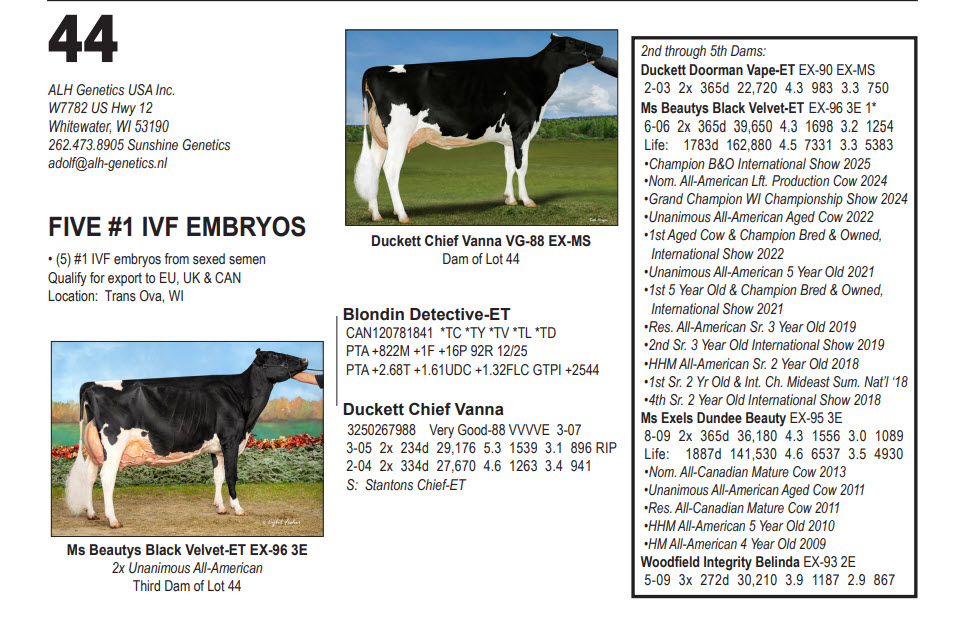 44

ALH Genetics USA Inc.
W7782 US Hwy 12
Whitewater, WI 53190
262.473.8905 Sunshine Genetics
adolf@alh-genetics.nl

FIVE #1 IVF EMBRYOS

• (5) #1 IVF embryos from sexed semen
Qualify for export to EU, UK & CAN
Location: Trans Ova, WI

Ms Beautys Black Velvet-ET EX-96 3E
2x Unanimous All-American
Third Dam of Lot 44

Duckett Chief Vanna VG-88 EX-MS
Dam of Lot 44

Blondin Detective-ET
CAN120781841 *TC *TY *TV *TL *TD
PTA +822M +1F +16P 92R 12/25
PTA +2.68T +1.61UDC +1.32FLC GTPI +2544

Duckett Chief Vanna
3250267988 Very Good-88 VVVVE 3-07
3-05 2x 234d 29,176 5.3 1539 3.1 896 RIP
2-04 2x 334d 27,670 4.6 1263 3.4 941
S: Stantons Chief-ET

2nd through 5th Dams:
Duckett Doorman Vape-ET EX-90 EX-MS
2-03 2x 365d 22,720 4.3 983 3.3 750
Ms Beautys Black Velvet-ET EX-96 3E 1*
6-06 2x 365d 39,650 4.3 1698 3.2 1254
Life: 1783d 162,880 4.5 7331 3.3 5383
•Champion B&O International Show 2025
•Nom. All-American Lft. Production Cow 2024
•Grand Champion WI Championship Show 2024
•Unanimous All-American Aged Cow 2022
•1st Aged Cow & Champion Bred & Owned, International Show 2022
•Unanimous All-American 5 Year Old 2021
•1st 5 Year Old & Champion Bred & Owned, International Show 2021
•Res. All-American Sr. 3 Year Old 2019
•2nd Sr. 3 Year Old International Show 2019
•HHM All-American Sr. 2 Year Old 2018
•1st Sr. 2 Yr Old & Int. Ch. Mideast Sum. Nat'l '18
•4th Sr. 2 Year Old International Show 2018
Ms Exels Dundee Beauty EX-95 3E
8-09 2x 365d 36,180 4.3 1556 3.0 1089
Life: 1887d 141,530 4.6 6537 3.5 4930
•Nom. All-Canadian Mature Cow 2013
•Unanimous All-American Aged Cow 2011
•Res. All-Canadian Mature Cow 2011
•HHM All-American 5 Year Old 2010
•HM All-American 4 Year Old 2009
Woodfield Integrity Belinda EX-93 2E
5-09 3x 272d 30,210 3.9 1187 2.9 867